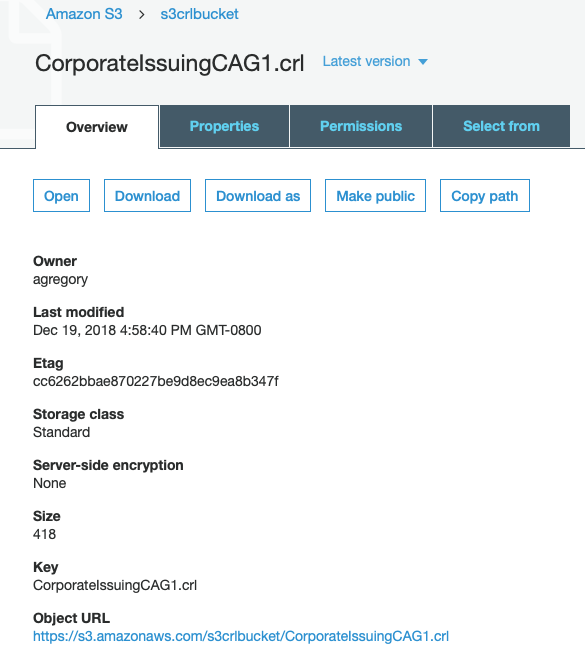 Amazon S3 > s3crlbucket

CorporateIssuingCAG1.crl Latest version

Overview Properties Permissions Select from

Open Download Download as Make public Copy path

Owner
agregory

Last modified
Dec 19, 2018 4:58:40 PM GMT-0800

Etag
cc6262bbae870227be9d8ec9ea8b347f

Storage class
Standard

Server-side encryption
None

Size
418

Key
CorporateIssuingCAG1.crl

Object URL
https://s3.amazonaws.com/s3crlbucket/CorporateIssuingCAG1.crl